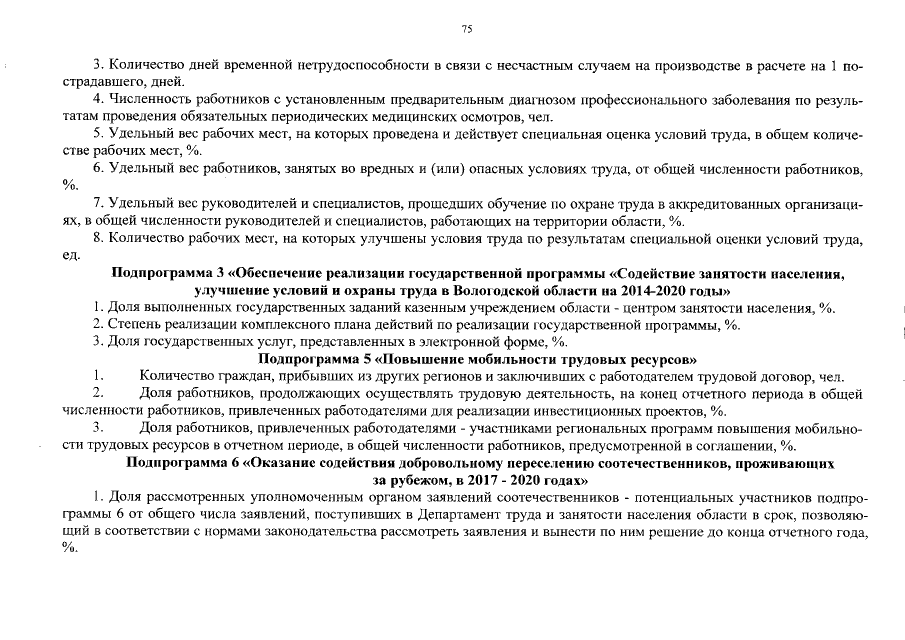 75

3. Количество дней временной нетрудоспособности в связи с несчастным случаем на производстве в расчете на 1 пострадавшего, дней.

4. Численность работников с установленным предварительным диагнозом профессионального заболевания по результатам проведения обязательных периодических медицинских осмотров, чел.

5. Удельный вес рабочих мест, на которых проведена и действует специальная оценка условий труда, в общем количестве рабочих мест, %.

6. Удельный вес работников, занятых во вредных и (или) опасных условиях труда, от общей численности работников, %.

7. Удельный вес руководителей и специалистов, прошедших обучение по охране труда в аккредитованных организациях, в общей численности руководителей и специалистов, работающих на территории области, %.

8. Количество рабочих мест, на которых улучшены условия труда по результатам специальной оценки условий труда, ед.

Подпрограмма 3 «Обеспечение реализации государственной программы «Содействие занятости населения, улучшение условий и охраны труда в Вологодской области на 2014-2020 годы»

1. Доля выполненных государственных заданий казенным учреждением области - центром занятости населения, %.

2. Степень реализации комплексного плана действий по реализации государственной программы, %.

3. Доля государственных услуг, представленных в электронной форме, %.

Подпрограмма 5 «Повышение мобильности трудовых ресурсов»

1. Количество граждан, прибывших из других регионов и заключивших с работодателем трудовой договор, чел.

2. Доля работников, продолжающих осуществлять трудовую деятельность, на конец отчетного периода в общей численности работников, привлеченных работодателями для реализации инвестиционных проектов, %.

3. Доля работников, привлеченных работодателями - участниками региональных программ повышения мобильности трудовых ресурсов в отчетном периоде, в общей численности работников, предусмотренной в соглашении, %.

Подпрограмма 6 «Оказание содействия добровольному переселению соотечественников, проживающих за рубежом, в 2017 - 2020 годах»

1. Доля рассмотренных уполномоченным органом заявлений соотечественников - потенциальных участников подпрограммы 6 от общего числа заявлений, поступивших в Департамент труда и занятости населения области в срок, позволяющий в соответствии с нормами законодательства рассмотреть заявления и вынести по ним решение до конца отчетного года, %.